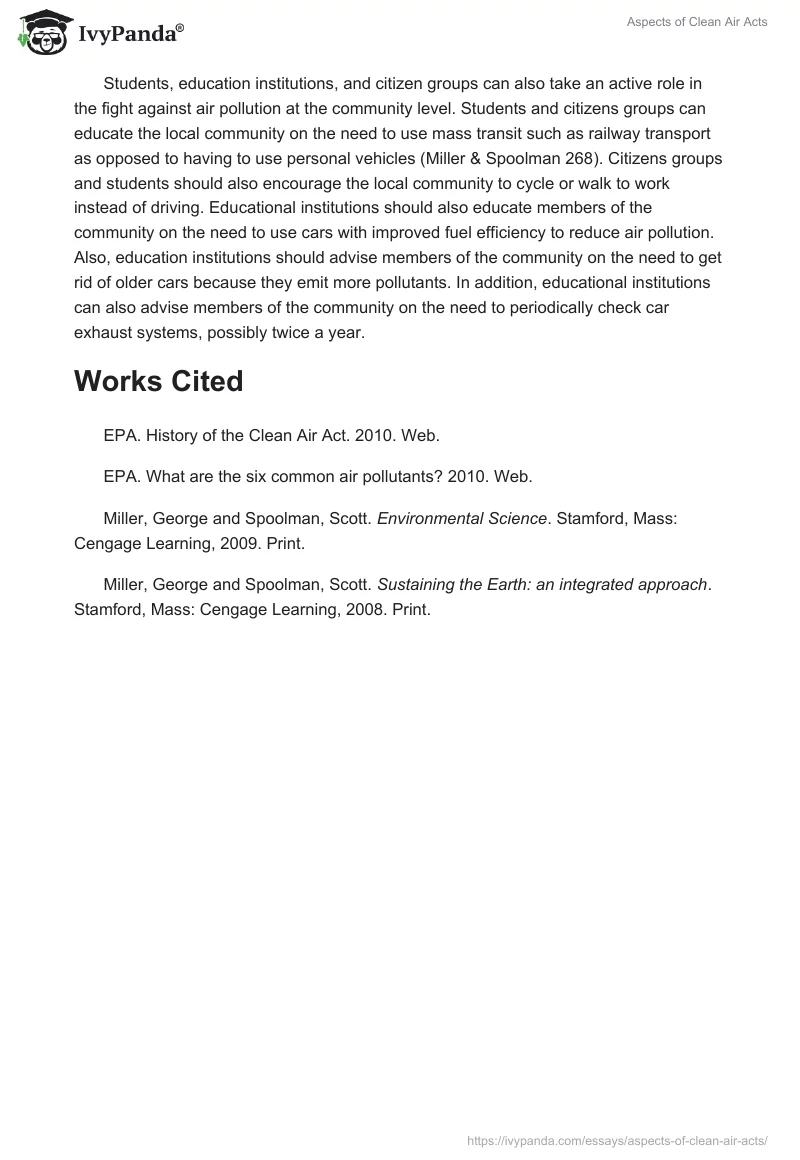 IvyPanda®

Aspects of Clean Air Acts

Students, education institutions, and citizen groups can also take an active role in the fight against air pollution at the community level. Students and citizens groups can educate the local community on the need to use mass transit such as railway transport as opposed to having to use personal vehicles (Miller & Spoolman 268). Citizens groups and students should also encourage the local community to cycle or walk to work instead of driving. Educational institutions should also educate members of the community on the need to use cars with improved fuel efficiency to reduce air pollution. Also, education institutions should advise members of the community on the need to get rid of older cars because they emit more pollutants. In addition, educational institutions can also advise members of the community on the need to periodically check car exhaust systems, possibly twice a year.

Works Cited

EPA. History of the Clean Air Act. 2010. Web.

EPA. What are the six common air pollutants? 2010. Web.

Miller, George and Spoolman, Scott. Environmental Science. Stamford, Mass: Cengage Learning, 2009. Print.

Miller, George and Spoolman, Scott. Sustaining the Earth: an integrated approach. Stamford, Mass: Cengage Learning, 2008. Print.

https://ivypanda.com/essays/aspects-of-clean-air-acts/